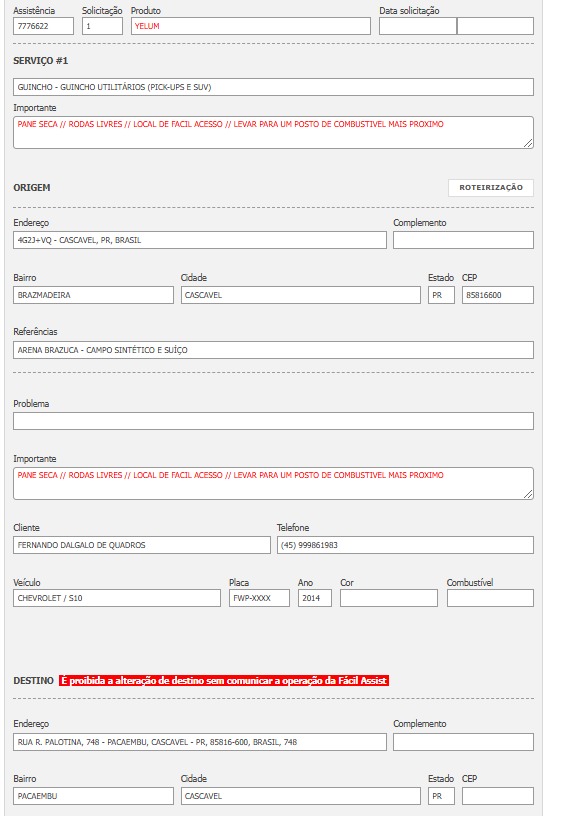 Assistência
7776622

Solicitação
1

Produto
YELUM

Data solicitação

SERVIÇO #1

GUINCHO - GUINCHO UTILITÁRIOS (PICK-UPS E SUV)

Importante
PANE SECA // RODAS LIVRES // LOCAL DE FACIL ACESSO // LEVAR PARA UM POSTO DE COMBUSTIVEL MAIS PROXIMO

ORIGEM

ROTEIRIZAÇÃO

Endereço
4G2J+VQ - CASCAVEL, PR, BRASIL

Complemento

Bairro
BRAZMADEIRA

Cidade
CASCAVEL

Estado
PR

CEP
85816600

Referências
ARENA BRAZUCA - CAMPO SINTÉTICO E SUÍÇO

Problema

Importante
PANE SECA // RODAS LIVRES // LOCAL DE FACIL ACESSO // LEVAR PARA UM POSTO DE COMBUSTIVEL MAIS PROXIMO

Cliente
FERNANDO DALGALO DE QUADROS

Telefone
(45) 999861983

Veículo
CHEVROLET / S10

Placa
FWP-XXXX

Ano
2014

Cor

Combustível

DESTINO É proibida a alteração de destino sem comunicar a operação da Fácil Assist

Endereço
RUA R. PALOTINA, 748 - PACAEMBU, CASCAVEL - PR, 85816-600, BRASIL, 748

Complemento

Bairro
PACAEMBU

Cidade
CASCAVEL

Estado
PR

CEP